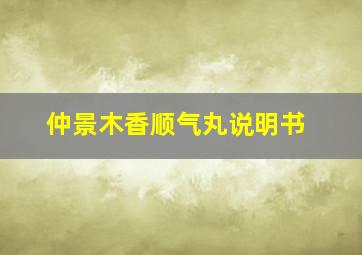 仲景木香顺气丸说明书